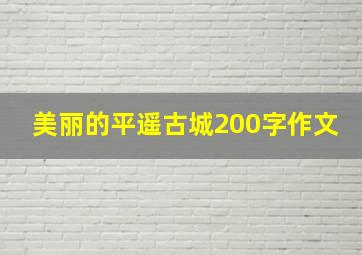 美丽的平遥古城200字作文